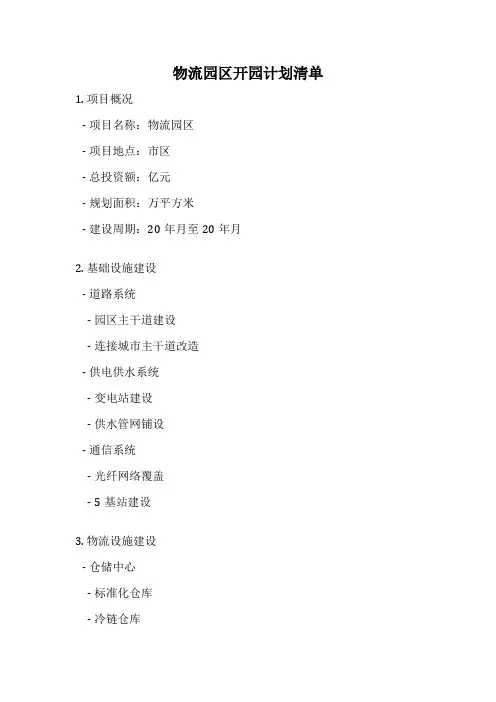 物流园区开园计划清单

1. 项目概况

- 项目名称：物流园区

- 项目地点：市区

- 总投资额：亿元

- 规划面积：万平方米

- 建设周期：20 年月至 20 年月

2. 基础设施建设

- 道路系统

- 园区主干道建设

- 连接城市主干道改造

- 供电供水系统

- 变电站建设

- 供水管网铺设

- 通信系统

- 光纤网络覆盖

- 5 基站建设

3. 物流设施建设

- 仓储中心

- 标准化仓库

- 冷链仓库